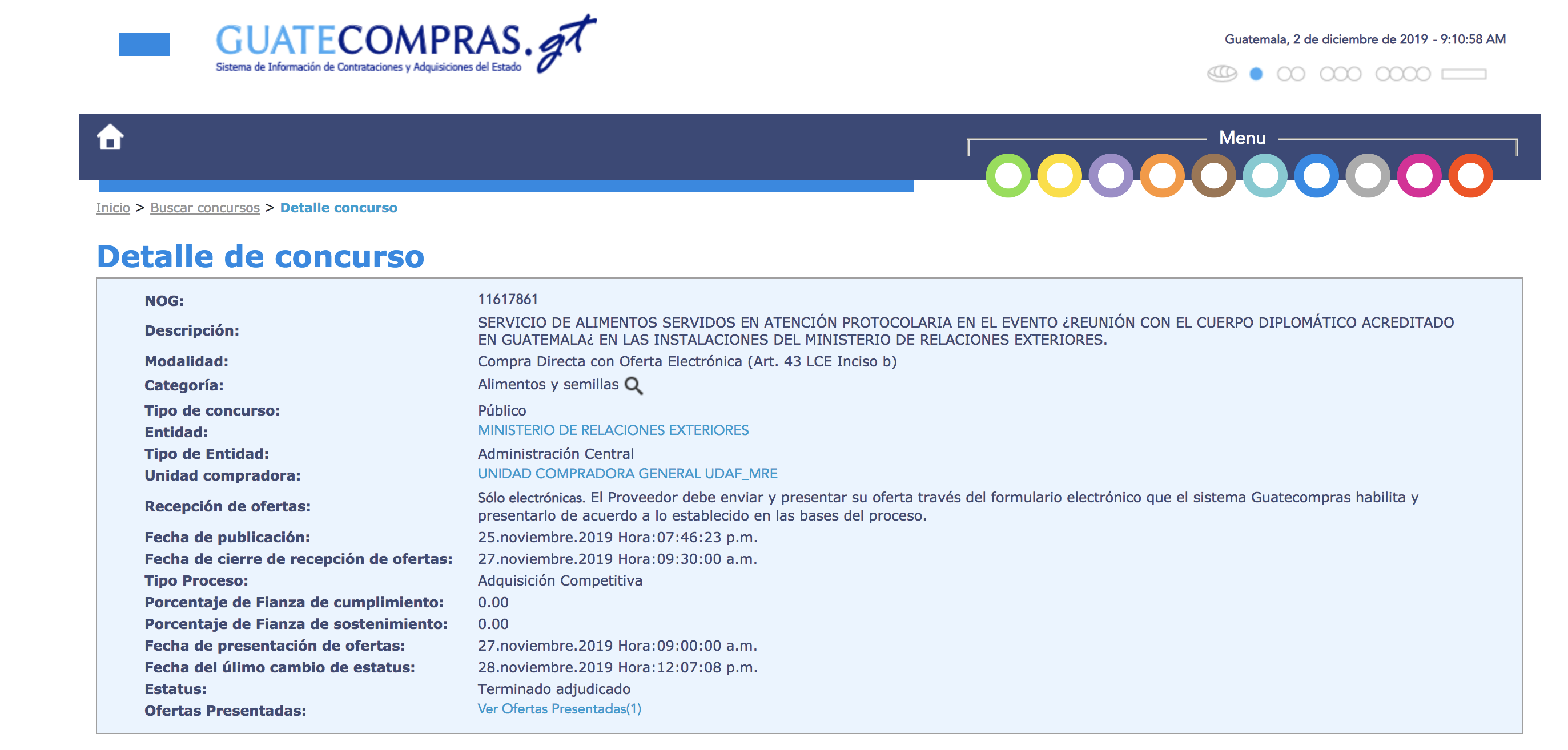 GUATECOMPRAS.gt
Sistema de Información de Contrataciones y Adquisiciones del Estado

Guatemala, 2 de diciembre de 2019 - 9:10:58 AM

Menu

Inicio > Buscar concursos > Detalle concurso

Detalle de concurso

| | |
|---|---|
| NOG: | 11617861 |
| Descripción: | SERVICIO DE ALIMENTOS SERVIDOS EN ATENCIÓN PROTOCOLARIA EN EL EVENTO ¿REUNIÓN CON EL CUERPO DIPLOMÁTICO ACREDITADO EN GUATEMALA¿ EN LAS INSTALACIONES DEL MINISTERIO DE RELACIONES EXTERIORES. |
| Modalidad: | Compra Directa con Oferta Electrónica (Art. 43 LCE Inciso b) |
| Categoría: | Alimentos y semillas |
| Tipo de concurso: | Público |
| Entidad: | MINISTERIO DE RELACIONES EXTERIORES |
| Tipo de Entidad: | Administración Central |
| Unidad compradora: | UNIDAD COMPRADORA GENERAL UDAF_MRE |
| Recepción de ofertas: | Sólo electrónicas. El Proveedor debe enviar y presentar su oferta través del formulario electrónico que el sistema Guatecompras habilita y presentarlo de acuerdo a lo establecido en las bases del proceso. |
| Fecha de publicación: | 25.noviembre.2019 Hora:07:46:23 p.m. |
| Fecha de cierre de recepción de ofertas: | 27.noviembre.2019 Hora:09:30:00 a.m. |
| Tipo Proceso: | Adquisición Competitiva |
| Porcentaje de Fianza de cumplimiento: | 0.00 |
| Porcentaje de Fianza de sostenimiento: | 0.00 |
| Fecha de presentación de ofertas: | 27.noviembre.2019 Hora:09:00:00 a.m. |
| Fecha del úlimo cambio de estatus: | 28.noviembre.2019 Hora:12:07:08 p.m. |
| Estatus: | Terminado adjudicado |
| Ofertas Presentadas: | Ver Ofertas Presentadas(1) |